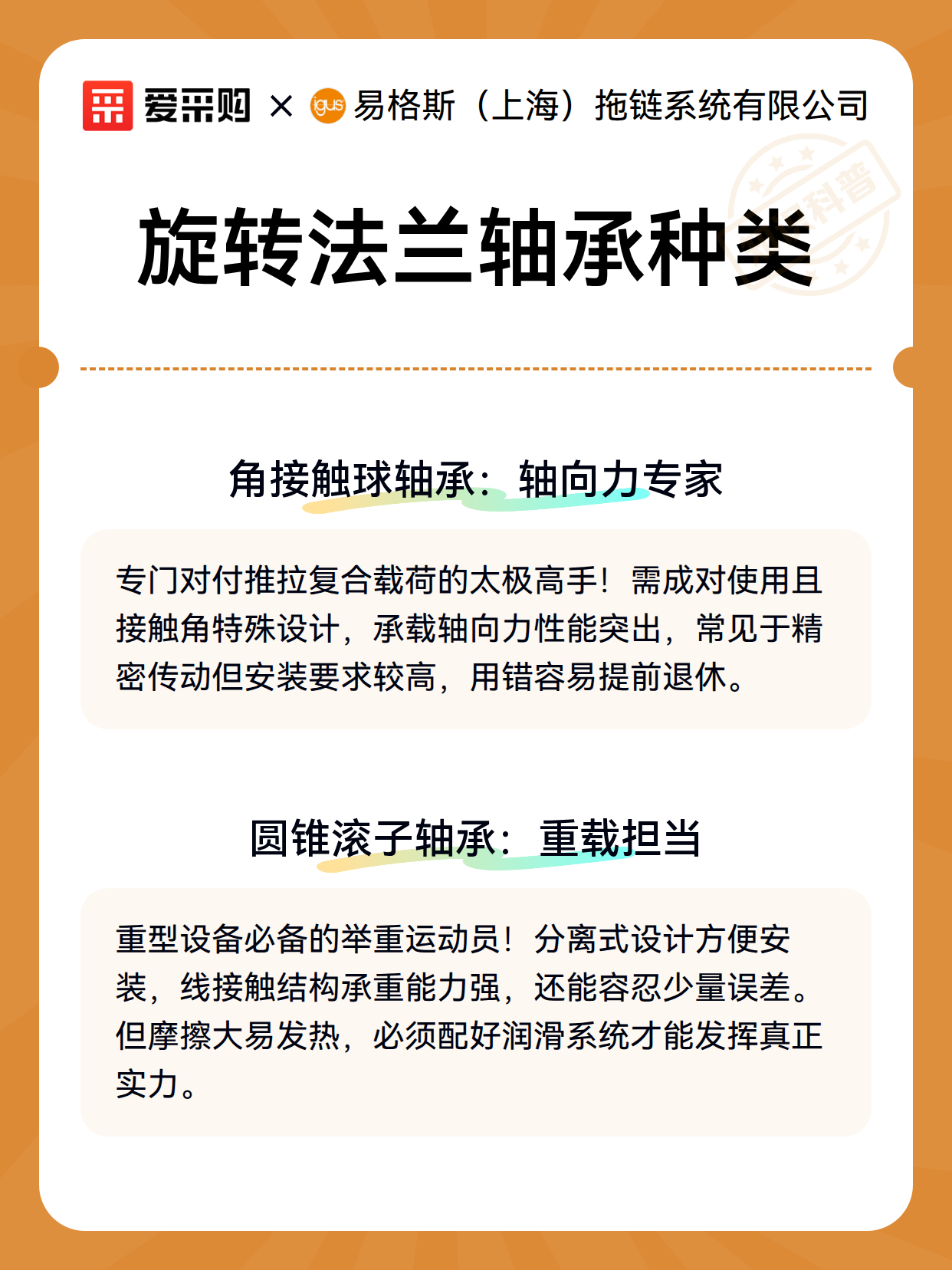 爱采购 × igus 易格斯（上海）拖链系统有限公司

科普

旋转法兰轴承种类

角接触球轴承：轴向力专家

专门对付推拉复合载荷的太极高手！需成对使用且接触角特殊设计，承载轴向力性能突出，常见于精密传动但安装要求较高，用错容易提前退休。

圆锥滚子轴承：重载担当

重型设备必备的举重运动员！分离式设计方便安装，线接触结构承重能力强，还能容忍少量误差。但摩擦大易发热，必须配好润滑系统才能发挥真正实力。